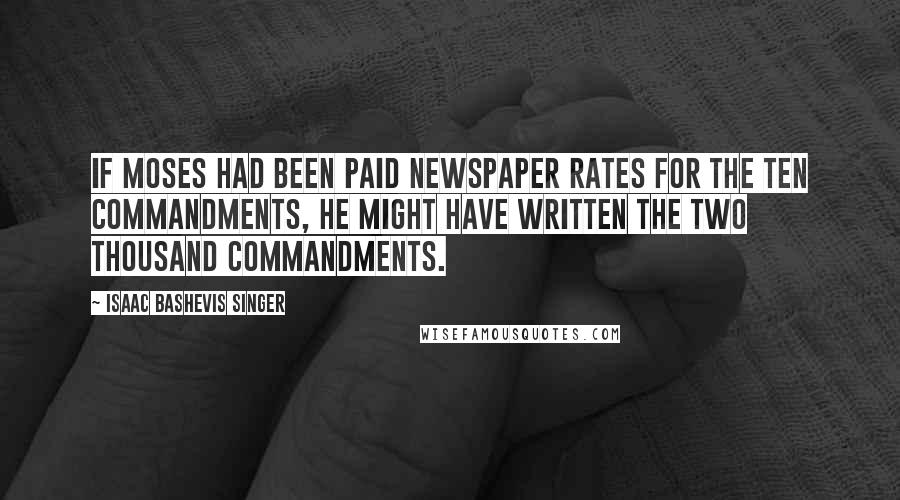 IF MOSES HAD BEEN PAID NEWSPAPER RATES FOR THE TEN COMMANDMENTS, HE MIGHT HAVE WRITTEN THE TWO THOUSAND COMMANDMENTS.

~ ISAAC BASHEVIS SINGER

WISEFAMOUSQUOTES.COM